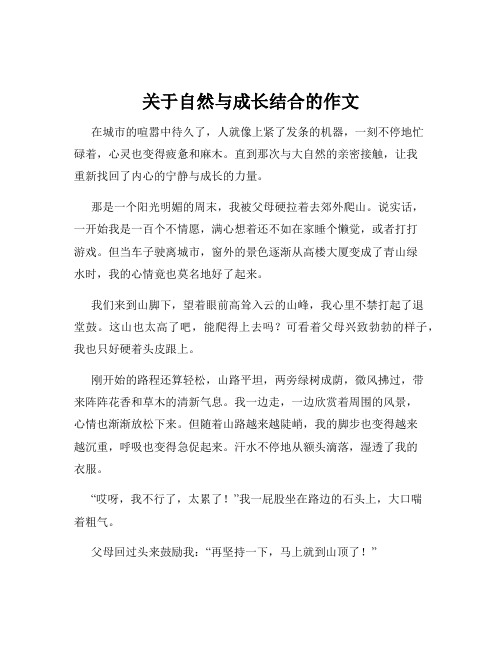 关于自然与成长结合的作文

在城市的喧嚣中待久了，人就像上紧了发条的机器，一刻不停地忙碌着，心灵也变得疲惫和麻木。直到那次与大自然的亲密接触，让我重新找回了内心的宁静与成长的力量。

那是一个阳光明媚的周末，我被父母硬拉着去郊外爬山。说实话，一开始我是一百个不情愿，满心想着还不如在家睡个懒觉，或者打打游戏。但当车子驶离城市，窗外的景色逐渐从高楼大厦变成了青山绿水时，我的心情竟也莫名地好了起来。

我们来到山脚下，望着眼前高耸入云的山峰，我心里不禁打起了退堂鼓。这山也太高了吧，能爬得上去吗？可看着父母兴致勃勃的样子，我也只好硬着头皮跟上。

刚开始的路程还算轻松，山路平坦，两旁绿树成荫，微风拂过，带来阵阵花香和草木的清新气息。我一边走，一边欣赏着周围的风景，心情也渐渐放松下来。但随着山路越来越陡峭，我的脚步也变得越来越沉重，呼吸也变得急促起来。汗水不停地从额头滴落，湿透了我的衣服。

“哎呀，我不行了，太累了！”我一屁股坐在路边的石头上，大口喘着粗气。

父母回过头来鼓励我：“再坚持一下，马上就到山顶了！”